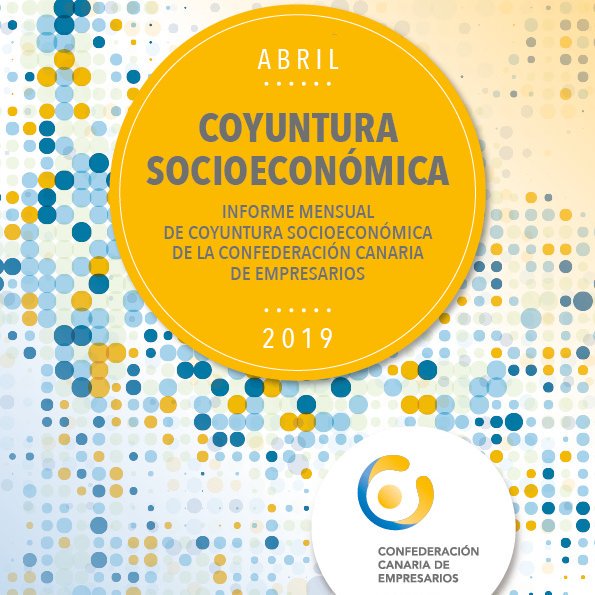 ABRIL

COYUNTURA SOCIOECONÓMICA

INFORME MENSUAL DE COYUNTURA SOCIOECONÓMICA DE LA CONFEDERACIÓN CANARIA DE EMPRESARIOS

2019

CONFEDERACIÓN CANARIA DE EMPRESARIOS